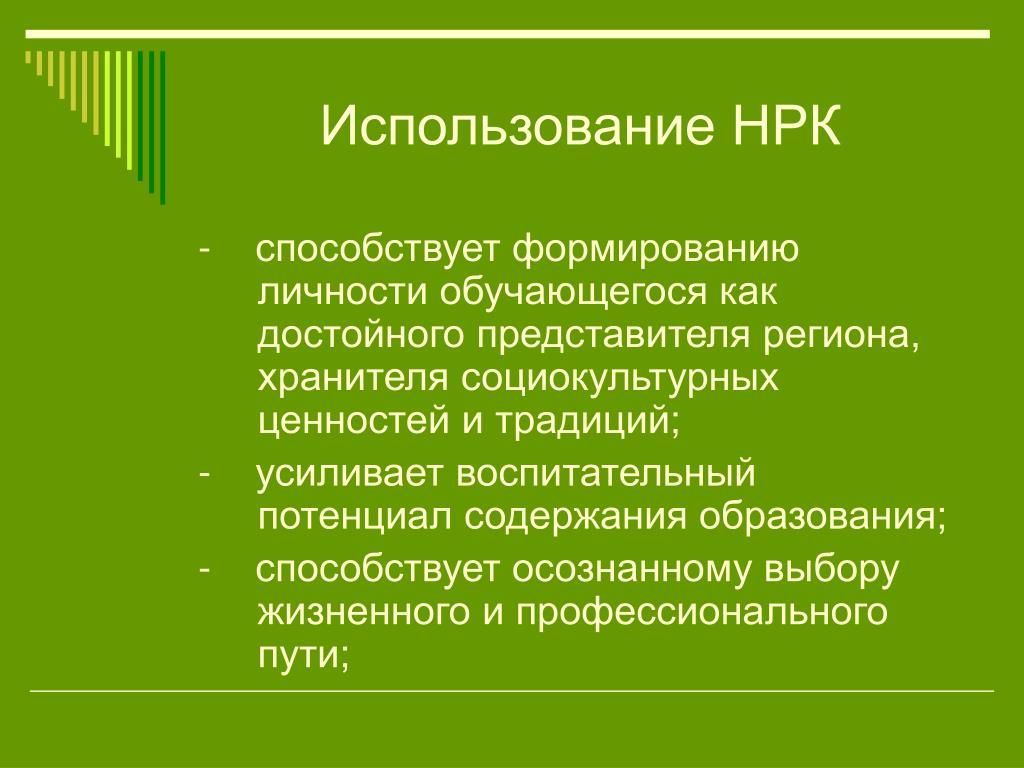 Использование НРК

- способствует формированию личности обучающегося как достойного представителя региона, хранителя социокультурных ценностей и традиций;
- усиливает воспитательный потенциал содержания образования;
- способствует осознанному выбору жизненного и профессионального пути;